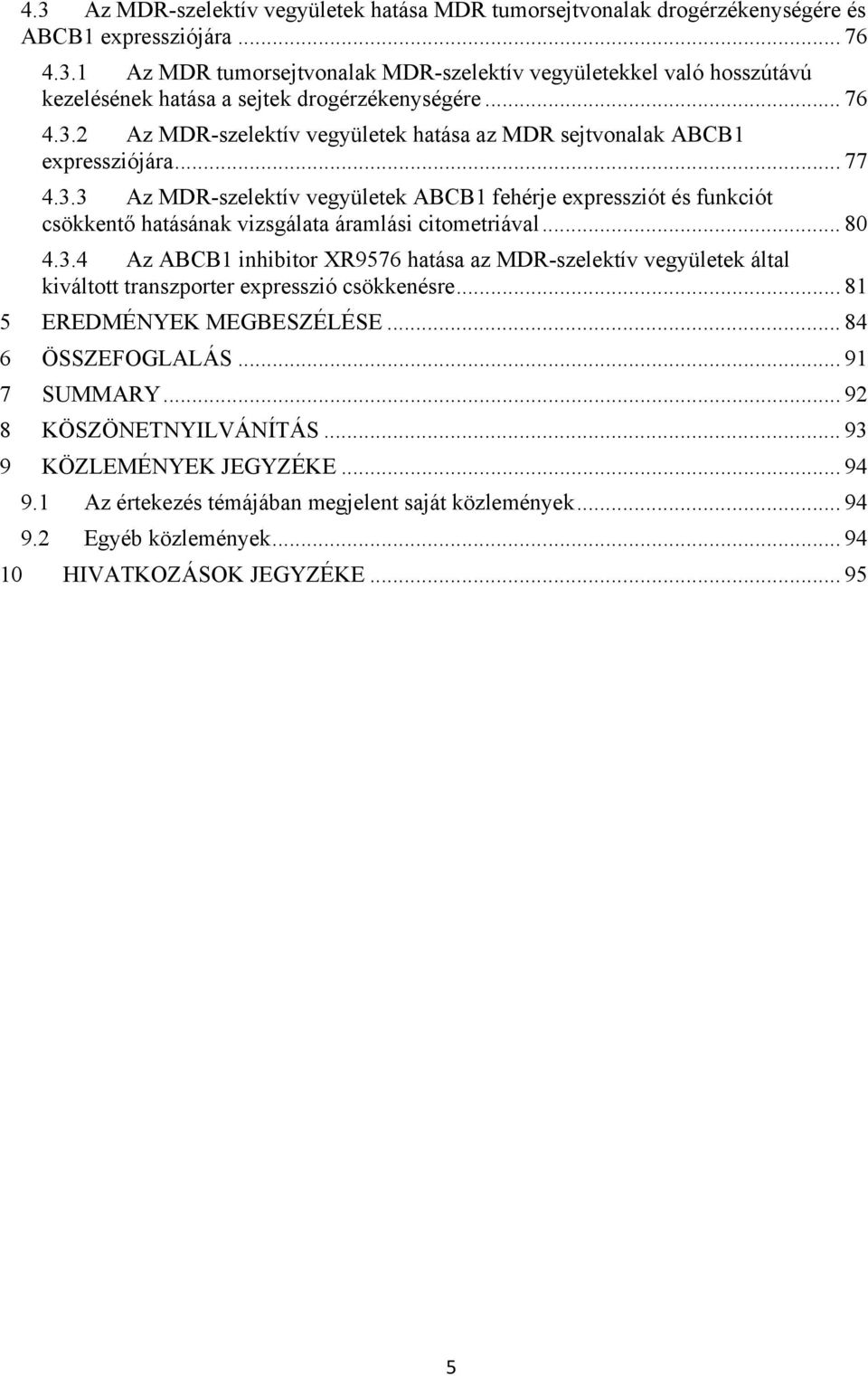 4.3 Az MDR-szelektív vegyületek hatása MDR tumorsejtvonalak drogérzékenységére és ABCB1 expressziójára ... 76

4.3.1 Az MDR tumorsejtvonalak MDR-szelektív vegyületekkel való hosszútávú kezelésének hatása a sejtek drogérzékenységére ... 76

4.3.2 Az MDR-szelektív vegyületek hatása az MDR sejtvonalak ABCB1 expressziójára ... 77

4.3.3 Az MDR-szelektív vegyületek ABCB1 fehérje expressziót és funkciót csökkentő hatásának vizsgálata áramlási citometriával ... 80

4.3.4 Az ABCB1 inhibitor XR9576 hatása az MDR-szelektív vegyületek által kiváltott transzporter expresszió csökkenésre ... 81

5 EREDMÉNYEK MEGBESZÉLÉSE ... 84

6 ÖSSZEFOGLALÁS ... 91

7 SUMMARY ... 92

8 KÖSZÖNETNYILVÁNÍTÁS ... 93

9 KÖZLEMÉNYEK JEGYZÉKE ... 94

9.1 Az értekezés témájában megjelent saját közlemények ... 94

9.2 Egyéb közlemények ... 94

10 HIVATKOZÁSOK JEGYZÉKE ... 95

5